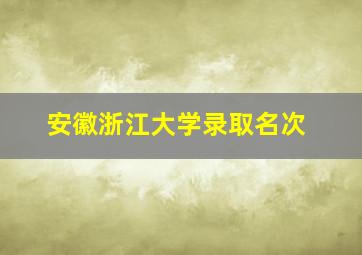 安徽浙江大学录取名次